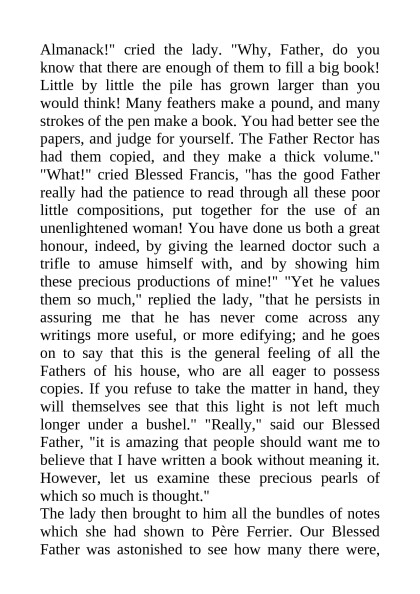 Almanack!" cried the lady. "Why, Father, do you know that there are enough of them to fill a big book! Little by little the pile has grown larger than you would think! Many feathers make a pound, and many strokes of the pen make a book. You had better see the papers, and judge for yourself. The Father Rector has had them copied, and they make a thick volume." "What!" cried Blessed Francis, "has the good Father really had the patience to read through all these poor little compositions, put together for the use of an unenlightened woman! You have done us both a great honour, indeed, by giving the learned doctor such a trifle to amuse himself with, and by showing him these precious productions of mine!" "Yet he values them so much," replied the lady, "that he persists in assuring me that he has never come across any writings more useful, or more edifying; and he goes on to say that this is the general feeling of all the Fathers of his house, who are all eager to possess copies. If you refuse to take the matter in hand, they will themselves see that this light is not left much longer under a bushel." "Really," said our Blessed Father, "it is amazing that people should want me to believe that I have written a book without meaning it. However, let us examine these precious pearls of which so much is thought."
The lady then brought to him all the bundles of notes which she had shown to Père Ferrier. Our Blessed Father was astonished to see how many there were,